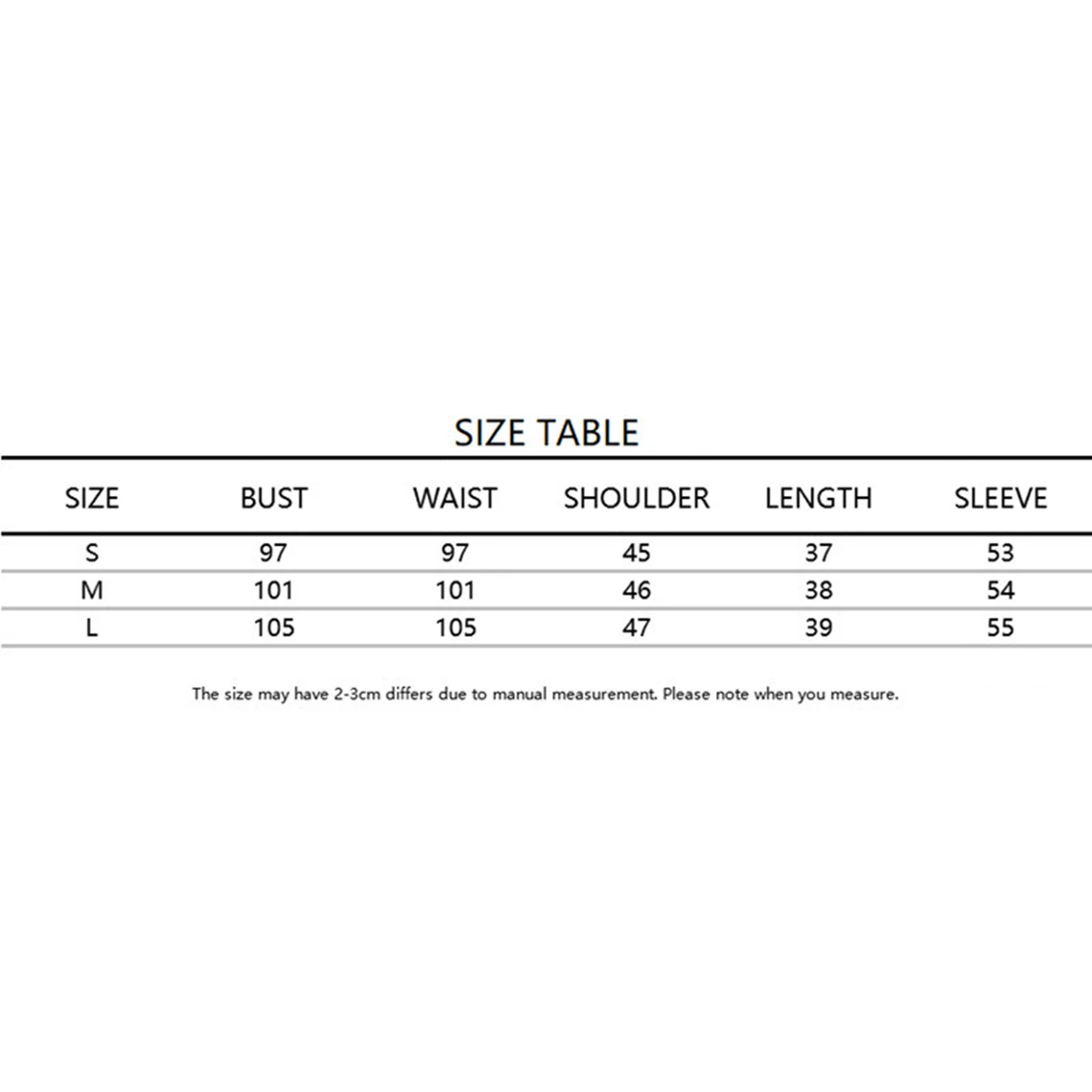 SIZE TABLE

| SIZE | BUST | WAIST | SHOULDER | LENGTH | SLEEVE |
|---|---|---|---|---|---|
| S | 97 | 97 | 45 | 37 | 53 |
| M | 101 | 101 | 46 | 38 | 54 |
| L | 105 | 105 | 47 | 39 | 55 |

The size may have 2-3cm differs due to manual measurement. Please note when you measure.